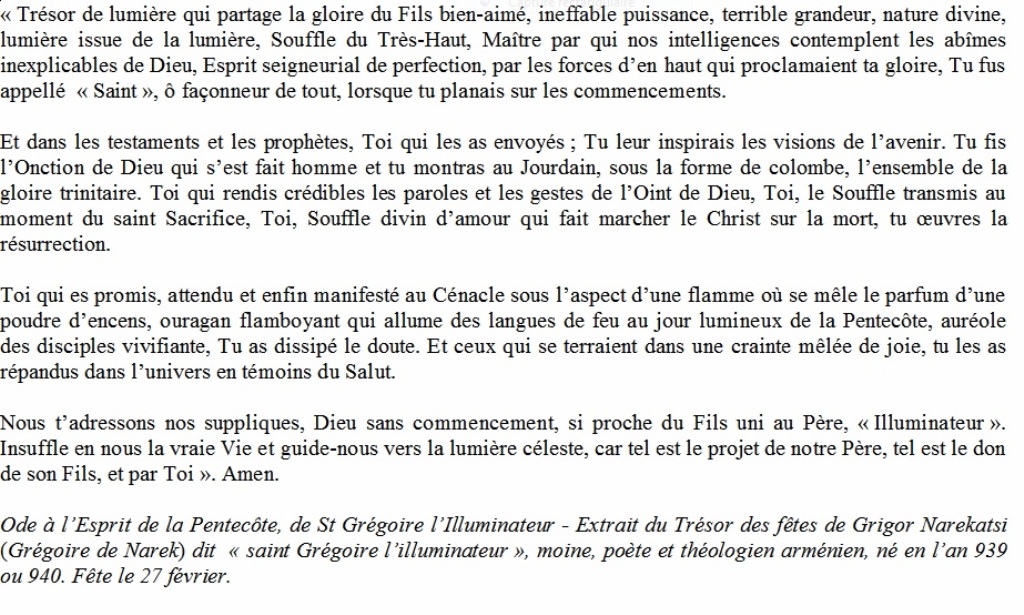 « Trésor de lumière qui partage la gloire du Fils bien-aimé, ineffable puissance, terrible grandeur, nature divine, lumière issue de la lumière, Souffle du Très-Haut, Maître par qui nos intelligences contemplent les abîmes inexplicables de Dieu, Esprit seigneurial de perfection, par les forces d'en haut qui proclamaient ta gloire, Tu fus appellé « Saint », ô façonneur de tout, lorsque tu planais sur les commencements.

Et dans les testaments et les prophètes, Toi qui les as envoyés ; Tu leur inspirais les visions de l'avenir. Tu fis l'Onction de Dieu qui s'est fait homme et tu montras au Jourdain, sous la forme de colombe, l'ensemble de la gloire trinitaire. Toi qui rendis crédibles les paroles et les gestes de l'Oint de Dieu, Toi, le Souffle transmis au moment du saint Sacrifice, Toi, Souffle divin d'amour qui fait marcher le Christ sur la mort, tu œuvres la résurrection.

Toi qui es promis, attendu et enfin manifesté au Cénacle sous l'aspect d'une flamme où se mêle le parfum d'une poudre d'encens, ouragan flamboyant qui allume des langues de feu au jour lumineux de la Pentecôte, auréole des disciples vivifiante, Tu as dissipé le doute. Et ceux qui se terraient dans une crainte mêlée de joie, tu les as répandus dans l'univers en témoins du Salut.

Nous t'adressons nos suppliques, Dieu sans commencement, si proche du Fils uni au Père, « Illuminateur ». Insuffle en nous la vraie Vie et guide-nous vers la lumière céleste, car tel est le projet de notre Père, tel est le don de son Fils, et par Toi ». Amen.

Ode à l'Esprit de la Pentecôte, de St Grégoire l'Illuminateur - Extrait du Trésor des fêtes de Grigor Narekatsi (Grégoire de Narek) dit « saint Grégoire l'illuminateur », moine, poète et théologien arménien, né en l'an 939 ou 940. Fête le 27 février.